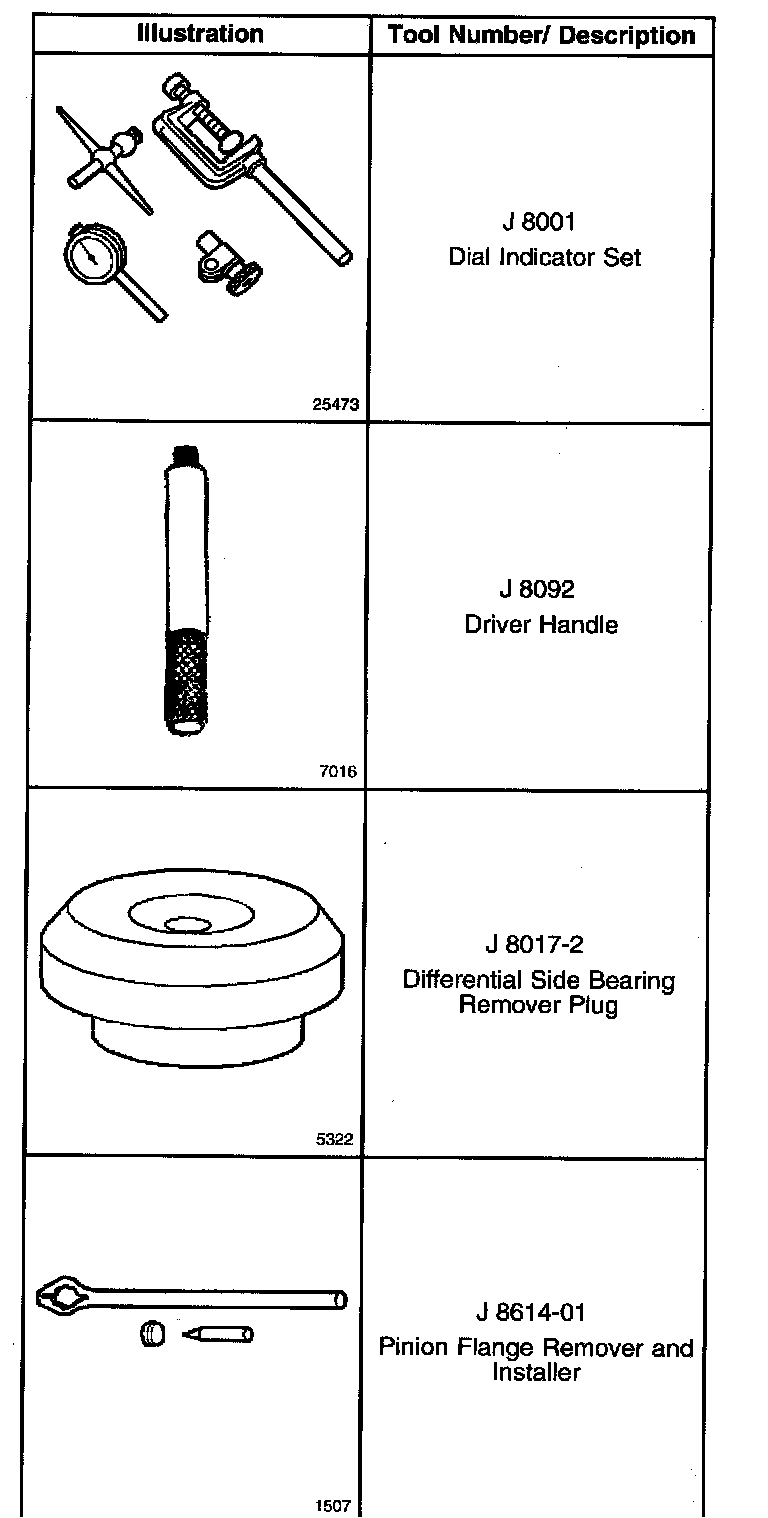 | Illustration | Tool Number/ Description |
|---|---|
| 25473 | J 8001 Dial Indicator Set |
| 7016 | J 8092 Driver Handle |
| 5322 | J 8017-2 Differential Side Bearing Remover Plug |
| 1507 | J 8614-01 Pinion Flange Remover and Installer |